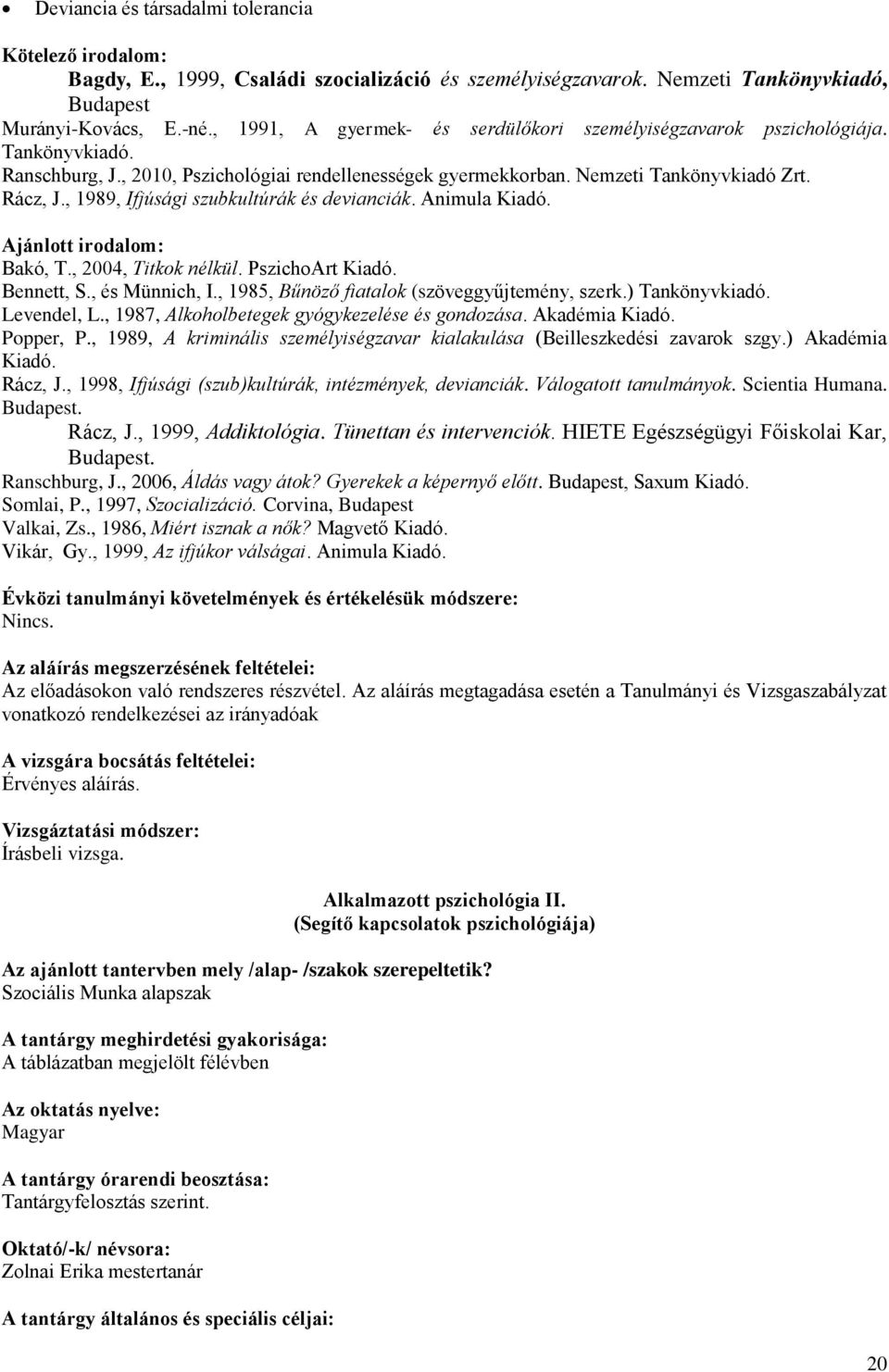 • Deviancia és társadalmi tolerancia

Kötelező irodalom:
Bagdy, E., 1999, Családi szocializáció és személyiségzavarok. Nemzeti Tankönyvkiadó, Budapest
Murányi-Kovács, E.-né., 1991, A gyermek- és serdülőkori személyiségzavarok pszichológiája. Tankönyvkiadó.
Ranschburg, J., 2010, Pszichológiai rendellenességek gyermekkorban. Nemzeti Tankönyvkiadó Zrt.
Rácz, J., 1989, Ifjúsági szubkultúrák és devianciák. Animula Kiadó.

Ajánlott irodalom:
Bakó, T., 2004, Titkok nélkül. PszichoArt Kiadó.
Bennett, S., és Münnich, I., 1985, Bűnöző fiatalok (szöveggyűjtemény, szerk.) Tankönyvkiadó.
Levendel, L., 1987, Alkoholbetegek gyógykezelése és gondozása. Akadémia Kiadó.
Popper, P., 1989, A kriminális személyiségzavar kialakulása (Beilleszkedési zavarok szgy.) Akadémia Kiadó.
Rácz, J., 1998, Ifjúsági (szub)kultúrák, intézmények, devianciák. Válogatott tanulmányok. Scientia Humana. Budapest.
Rácz, J., 1999, Addiktológia. Tünettan és intervenciók. HIETE Egészségügyi Főiskolai Kar, Budapest.
Ranschburg, J., 2006, Áldás vagy átok? Gyerekek a képernyő előtt. Budapest, Saxum Kiadó.
Somlai, P., 1997, Szocializáció. Corvina, Budapest
Valkai, Zs., 1986, Miért isznak a nők? Magvető Kiadó.
Vikár, Gy., 1999, Az ifjúkor válságai. Animula Kiadó.

Évközi tanulmányi követelmények és értékelésük módszere:
Nincs.

Az aláírás megszerzésének feltételei:
Az előadásokon való rendszeres részvétel. Az aláírás megtagadása esetén a Tanulmányi és Vizsgaszabályzat vonatkozó rendelkezései az irányadóak

A vizsgára bocsátás feltételei:
Érvényes aláírás.

Vizsgáztatási módszer:
Írásbeli vizsga.

Alkalmazott pszichológia II.
(Segítő kapcsolatok pszichológiája)

Az ajánlott tantervben mely /alap- /szakok szerepeltetik?
Szociális Munka alapszak

A tantárgy meghirdetési gyakorisága:
A táblázatban megjelölt félévben

Az oktatás nyelve:
Magyar

A tantárgy órarendi beosztása:
Tantárgyfelosztás szerint.

Oktató/-k/ névsora:
Zolnai Erika mestertanár

A tantárgy általános és speciális céljai:

20